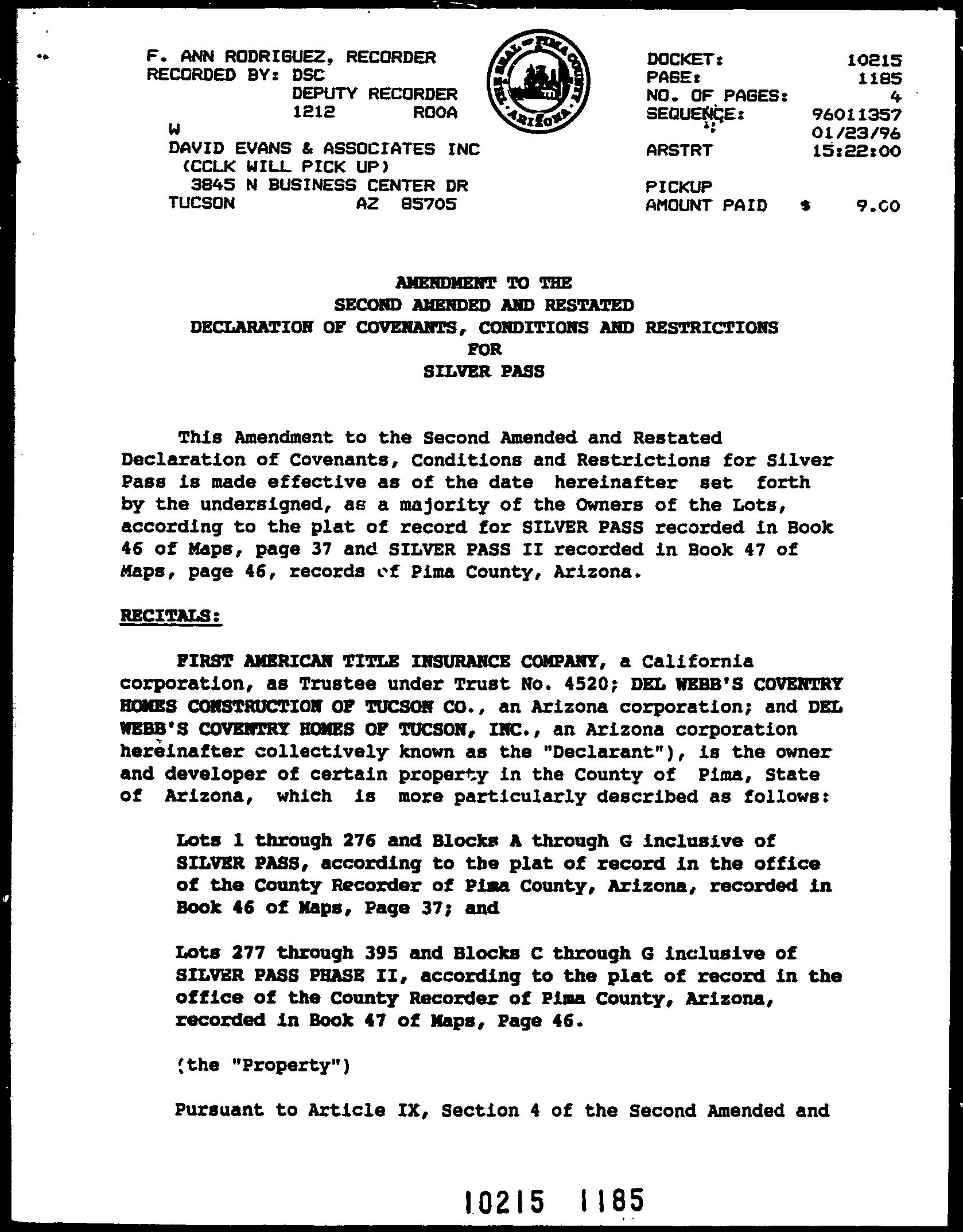 F. ANN RODRIGUEZ, RECORDER
RECORDED BY: DSC
DEPUTY RECORDER
1212 ROOA
W
DAVID EVANS & ASSOCIATES INC
(CCLK WILL PICK UP)
3845 N BUSINESS CENTER DR
TUCSON AZ 85705

THE SEAL OF PIMA COUNTY ARIZONA

DOCKET: 10215
PAGE: 1185
NO. OF PAGES: 4
SEQUENCE: 96011357
01/23/96
ARSTRT 15:22:00

PICKUP
AMOUNT PAID $ 9.00

AMENDMENT TO THE
SECOND AMENDED AND RESTATED
DECLARATION OF COVENANTS, CONDITIONS AND RESTRICTIONS
FOR
SILVER PASS

This Amendment to the Second Amended and Restated Declaration of Covenants, Conditions and Restrictions for Silver Pass is made effective as of the date hereinafter set forth by the undersigned, as a majority of the Owners of the Lots, according to the plat of record for SILVER PASS recorded in Book 46 of Maps, page 37 and SILVER PASS II recorded in Book 47 of Maps, page 46, records of Pima County, Arizona.

RECITALS:

FIRST AMERICAN TITLE INSURANCE COMPANY, a California corporation, as Trustee under Trust No. 4520; DEL WEBB'S COVENTRY HOMES CONSTRUCTION OF TUCSON CO., an Arizona corporation; and DEL WEBB'S COVENTRY HOMES OF TUCSON, INC., an Arizona corporation hereinafter collectively known as the "Declarant"), is the owner and developer of certain property in the County of Pima, State of Arizona, which is more particularly described as follows:

Lots 1 through 276 and Blocks A through G inclusive of SILVER PASS, according to the plat of record in the office of the County Recorder of Pima County, Arizona, recorded in Book 46 of Maps, Page 37; and

Lots 277 through 395 and Blocks C through G inclusive of SILVER PASS PHASE II, according to the plat of record in the office of the County Recorder of Pima County, Arizona, recorded in Book 47 of Maps, Page 46.

(the "Property")

Pursuant to Article IX, Section 4 of the Second Amended and

10215 1185